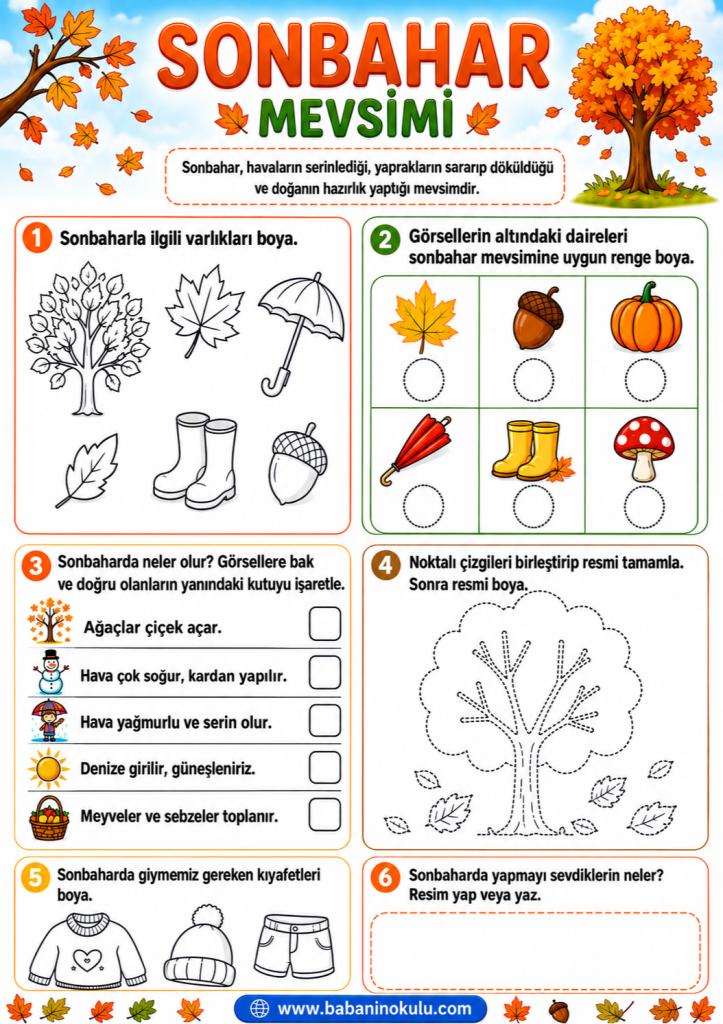 SONBAHAR
MEVSİMİ

Sonbahar, havaların serinlediği, yaprakların sararıp döküldüğü ve doğanın hazırlık yaptığı mevsimdir.

1 Sonbaharla ilgili varlıkları boya.

2 Görsellerin altındaki daireleri sonbahar mevsimine uygun renge boya.

3 Sonbaharda neler olur? Görsellere bak ve doğru olanların yanındaki kutuyu işaretle.

Ağaçlar çiçek açar.
Hava çok soğur, kardan yapılır.
Hava yağmurlu ve serin olur.
Denize girilir, güneşleniriz.
Meyveler ve sebzeler toplanır.

4 Noktalı çizgileri birleştirip resmi tamamla. Sonra resmi boya.

5 Sonbaharda giymemiz gereken kıyafetleri boya.

6 Sonbaharda yapmayı sevdiklerin neler? Resim yap veya yaz.

www.babaninokulu.com